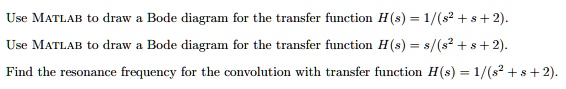 Use MATLAB to draw a Bode diagram for the transfer function $H(s) = 1/(s^2 + s + 2)$.

Use MATLAB to draw a Bode diagram for the transfer function $H(s) = s/(s^2 + s + 2)$.

Find the resonance frequency for the convolution with transfer function $H(s) = 1/(s^2 + s + 2)$.